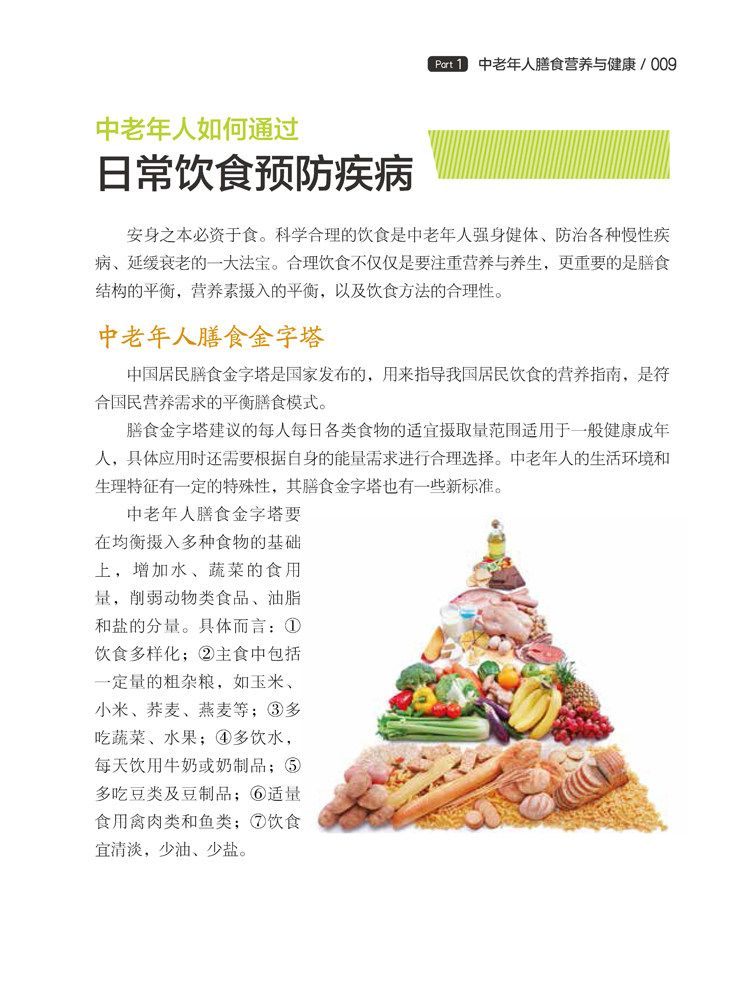 Part 1 中老年人膳食营养与健康 / 009

中老年人如何通过
日常饮食预防疾病

安身之本必资于食。科学合理的饮食是中老年人强身健体、防治各种慢性疾病、延缓衰老的一大法宝。合理饮食不仅仅是要注重营养与养生，更重要的是膳食结构的平衡，营养素摄入的平衡，以及饮食方法的合理性。

中老年人膳食金字塔

中国居民膳食金字塔是国家发布的，用来指导我国居民饮食的营养指南，是符合国民营养需求的平衡膳食模式。

膳食金字塔建议的每人每日各类食物的适宜摄取量范围适用于一般健康成年人，具体应用时还需要根据自身的能量需求进行合理选择。中老年人的生活环境和生理特征有一定的特殊性，其膳食金字塔也有一些新标准。

中老年人膳食金字塔要在均衡摄入多种食物的基础上，增加水、蔬菜的食用量，削弱动物类食品、油脂和盐的分量。具体而言：①饮食多样化；②主食中包括一定量的粗杂粮，如玉米、小米、荞麦、燕麦等；③多吃蔬菜、水果；④多饮水，每天饮用牛奶或奶制品；⑤多吃豆类及豆制品；⑥适量食用禽肉类和鱼类；⑦饮食宜清淡，少油、少盐。